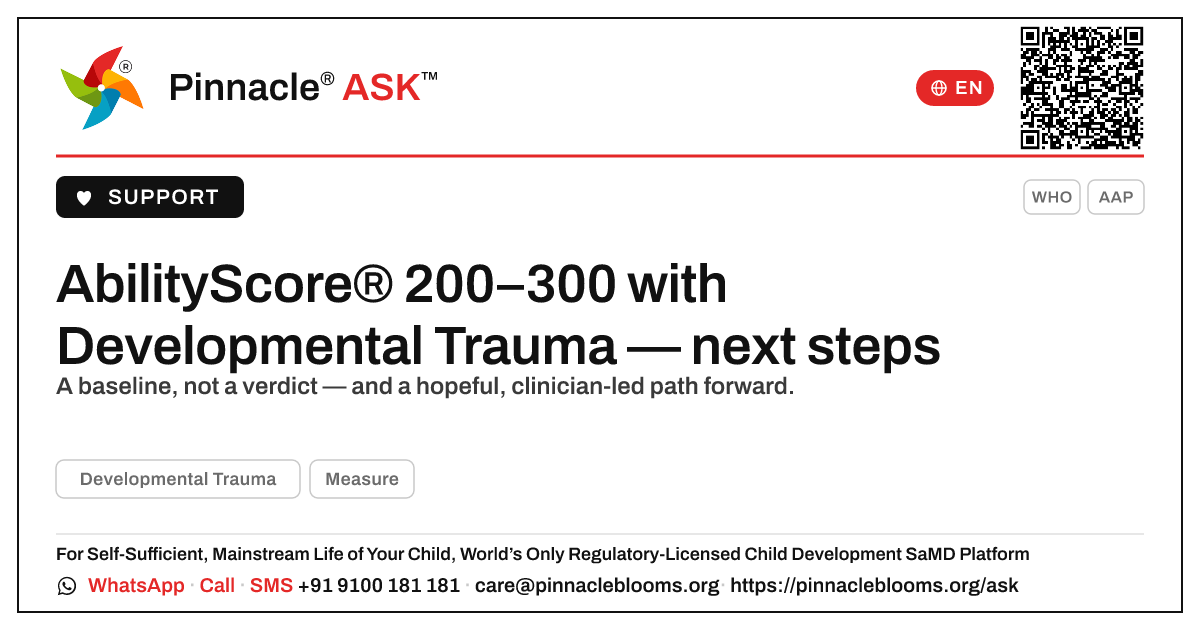 Pinnacle® ASK™

EN

SUPPORT

WHO

AAP

AbilityScore® 200–300 with Developmental Trauma — next steps

A baseline, not a verdict — and a hopeful, clinician-led path forward.

Developmental Trauma

Measure

For Self-Sufficient, Mainstream Life of Your Child, World's Only Regulatory-Licensed Child Development SaMD Platform

WhatsApp · Call · SMS +91 9100 181 181 · care@pinnacleblooms.org · https://pinnacleblooms.org/ask